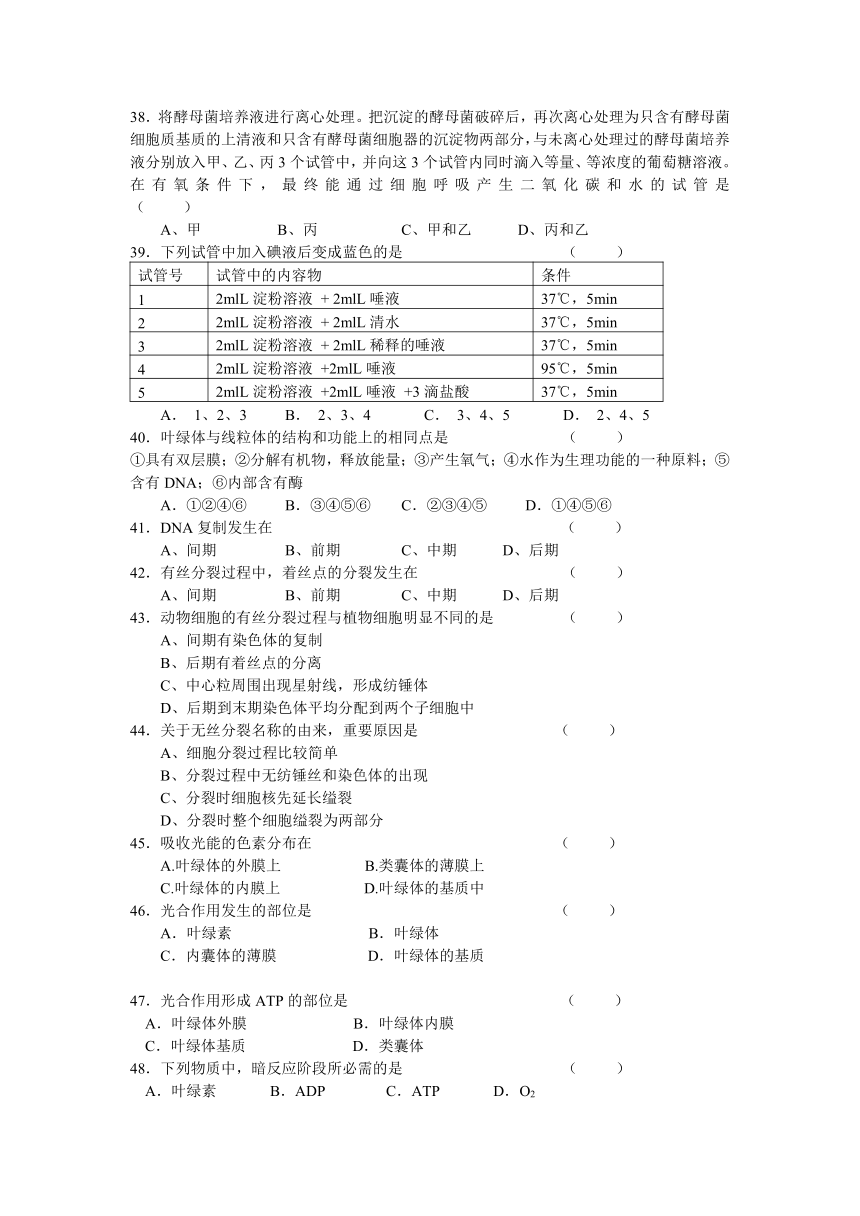 38．将酵母菌培养液进行离心处理。把沉淀的酵母菌破碎后，再次离心处理为只含有酵母菌细胞质基质的上清液和只含有酵母菌细胞器的沉淀物两部分，与未离心处理过的酵母菌培养液分别放入甲、乙、丙 3 个试管中，并向这 3 个试管内同时滴入等量、等浓度的葡萄糖溶液。在有氧条件下，最终能通过细胞呼吸产生二氧化碳和水的试管是（　　）

A、甲　　B、丙　　C、甲和乙　　D、丙和乙

39．下列试管中加入碘液后变成蓝色的是　　（　　）

| 试管号 | 试管中的内容物 | 条件 |
|---|---|---|
| 1 | 2mlL 淀粉溶液 + 2mlL 唾液 | 37℃，5min |
| 2 | 2mlL 淀粉溶液 + 2mlL 清水 | 37℃，5min |
| 3 | 2mlL 淀粉溶液 + 2mlL 稀释的唾液 | 37℃，5min |
| 4 | 2mlL 淀粉溶液 +2mlL 唾液 | 95℃，5min |
| 5 | 2mlL 淀粉溶液 +2mlL 唾液 +3 滴盐酸 | 37℃，5min |

A． 1、2、3　　B． 2、3、4　　C． 3、4、5　　D． 2、4、5

40．叶绿体与线粒体的结构和功能上的相同点是　　（　　）

①具有双层膜；②分解有机物，释放能量；③产生氧气；④水作为生理功能的一种原料；⑤含有 DNA；⑥内部含有酶

A．①②④⑥　　B．③④⑤⑥　　C．②③④⑤　　D．①④⑤⑥

41．DNA 复制发生在　　（　　）

A、间期　　B、前期　　C、中期　　D、后期

42．有丝分裂过程中，着丝点的分裂发生在　　（　　）

A、间期　　B、前期　　C、中期　　D、后期

43．动物细胞的有丝分裂过程与植物细胞明显不同的是　　（　　）

A、间期有染色体的复制
B、后期有着丝点的分离
C、中心粒周围出现星射线，形成纺锤体
D、后期到末期染色体平均分配到两个子细胞中

44．关于无丝分裂名称的由来，重要原因是　　（　　）

A、细胞分裂过程比较简单
B、分裂过程中无纺锤丝和染色体的出现
C、分裂时细胞核先延长缢裂
D、分裂时整个细胞缢裂为两部分

45．吸收光能的色素分布在　　（　　）

A.叶绿体的外膜上　　B.类囊体的薄膜上
C.叶绿体的内膜上　　D.叶绿体的基质中

46．光合作用发生的部位是　　（　　）

A．叶绿素　　B．叶绿体
C．内囊体的薄膜　　D．叶绿体的基质

47．光合作用形成 ATP 的部位是　　（　　）

A．叶绿体外膜　　B．叶绿体内膜
C．叶绿体基质　　D．类囊体

48．下列物质中，暗反应阶段所必需的是　　（　　）

A．叶绿素　　B．ADP　　C．ATP　　D．$O_2$